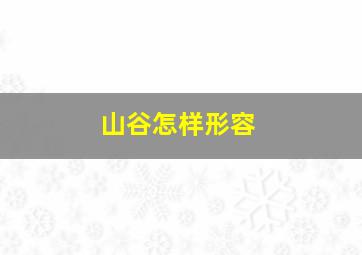 山谷怎样形容